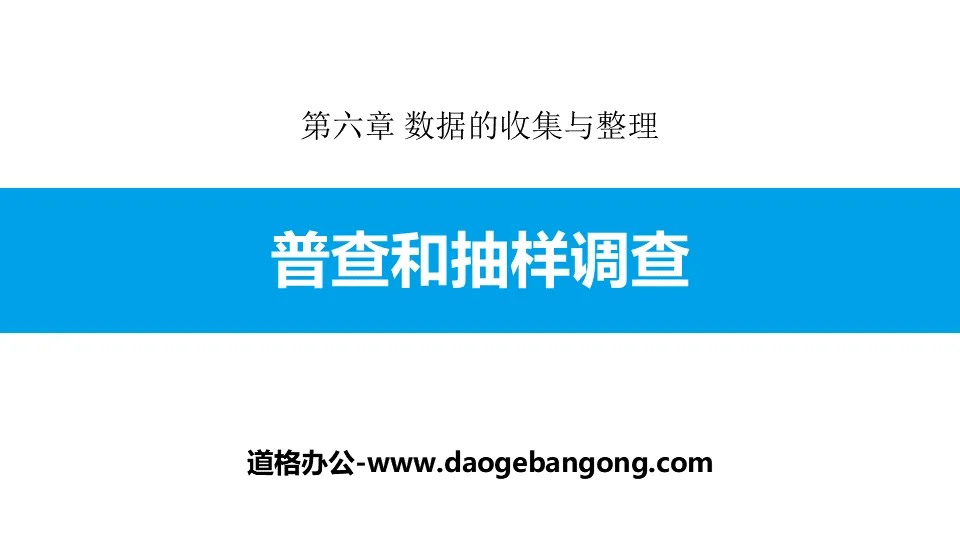 第六章 数据的收集与整理

普查和抽样调查

道格办公-www.daogebangong.com